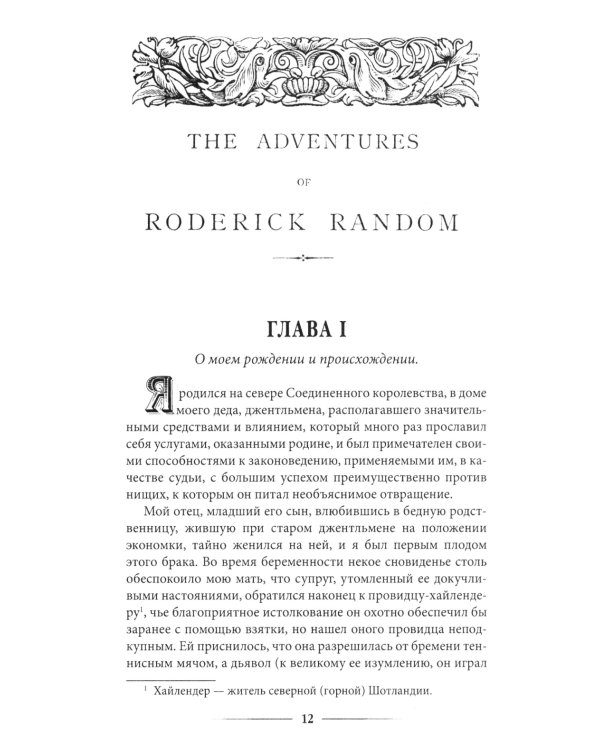 THE ADVENTURES

OF

RODERICK RANDOM

ГЛАВА I

О моем рождении и происхождении.

Я родился на севере Соединенного королевства, в доме моего деда, джентльмена, располагавшего значительными средствами и влиянием, который много раз прославил себя услугами, оказанными родине, и был примечателен своими способностями к законоведению, применяемыми им, в качестве судьи, с большим успехом преимущественно против нищих, к которым он питал необъяснимое отвращение.

Мой отец, младший его сын, влюбившись в бедную родственницу, жившую при старом джентльмене на положении экономки, тайно женился на ней, и я был первым плодом этого брака. Во время беременности некое сновиденье столь обеспокоило мою мать, что супруг, утомленный ее докучливыми настояниями, обратился наконец к провидцу-хайлендеру$^1$, чье благоприятное истолкование он охотно обеспечил бы заранее с помощью взятки, но нашел оного провидца неподкупным. Ей приснилось, что она разрешилась от бремени теннисным мячом, а дьявол (к великому ее изумлению, он играл

$^1$ Хайлендер — житель северной (горной) Шотландии.

12